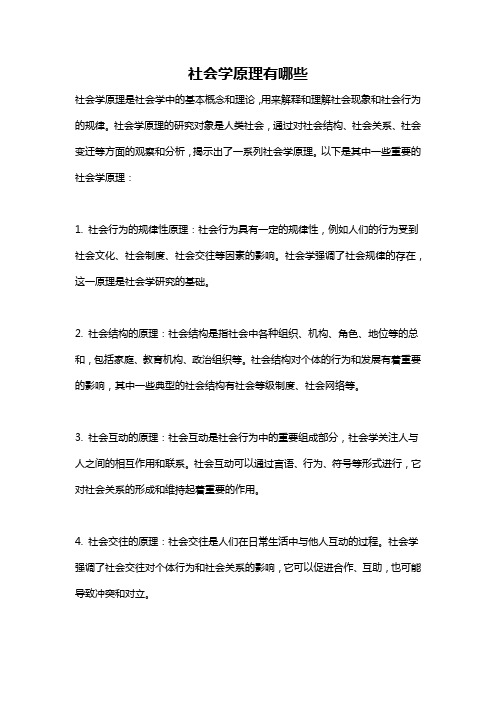 社会学原理有哪些

社会学原理是社会学中的基本概念和理论，用来解释和理解社会现象和社会行为的规律。社会学原理的研究对象是人类社会，通过对社会结构、社会关系、社会变迁等方面的观察和分析，揭示出了一系列社会学原理。以下是其中一些重要的社会学原理：

1. 社会行为的规律性原理：社会行为具有一定的规律性，例如人们的行为受到社会文化、社会制度、社会交往等因素的影响。社会学强调了社会规律的存在，这一原理是社会学研究的基础。

2. 社会结构的原理：社会结构是指社会中各种组织、机构、角色、地位等的总和，包括家庭、教育机构、政治组织等。社会结构对个体的行为和发展有着重要的影响，其中一些典型的社会结构有社会等级制度、社会网络等。

3. 社会互动的原理：社会互动是社会行为中的重要组成部分，社会学关注人与人之间的相互作用和联系。社会互动可以通过言语、行为、符号等形式进行，它对社会关系的形成和维持起着重要的作用。

4. 社会交往的原理：社会交往是人们在日常生活中与他人互动的过程。社会学强调了社会交往对个体行为和社会关系的影响，它可以促进合作、互助，也可能导致冲突和对立。